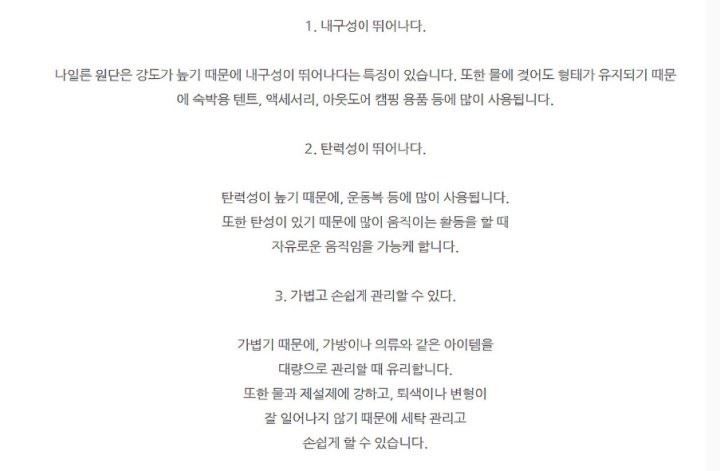 1. 내구성이 뛰어나다.

나일론 원단은 강도가 높기 때문에 내구성이 뛰어나다는 특징이 있습니다. 또한 물에 젖어도 형태가 유지되기 때문에 숙박용 텐트, 액세서리, 아웃도어 캠핑 용품 등에 많이 사용됩니다.

2. 탄력성이 뛰어나다.

탄력성이 높기 때문에, 운동복 등에 많이 사용됩니다.
또한 탄성이 있기 때문에 많이 움직이는 활동을 할 때
자유로운 움직임을 가능케 합니다.

3. 가볍고 손쉽게 관리할 수 있다.

가볍기 때문에, 가방이나 의류와 같은 아이템을
대량으로 관리할 때 유리합니다.
또한 물과 제설제에 강하고, 퇴색이나 변형이
잘 일어나지 않기 때문에 세탁 관리고
손쉽게 할 수 있습니다.